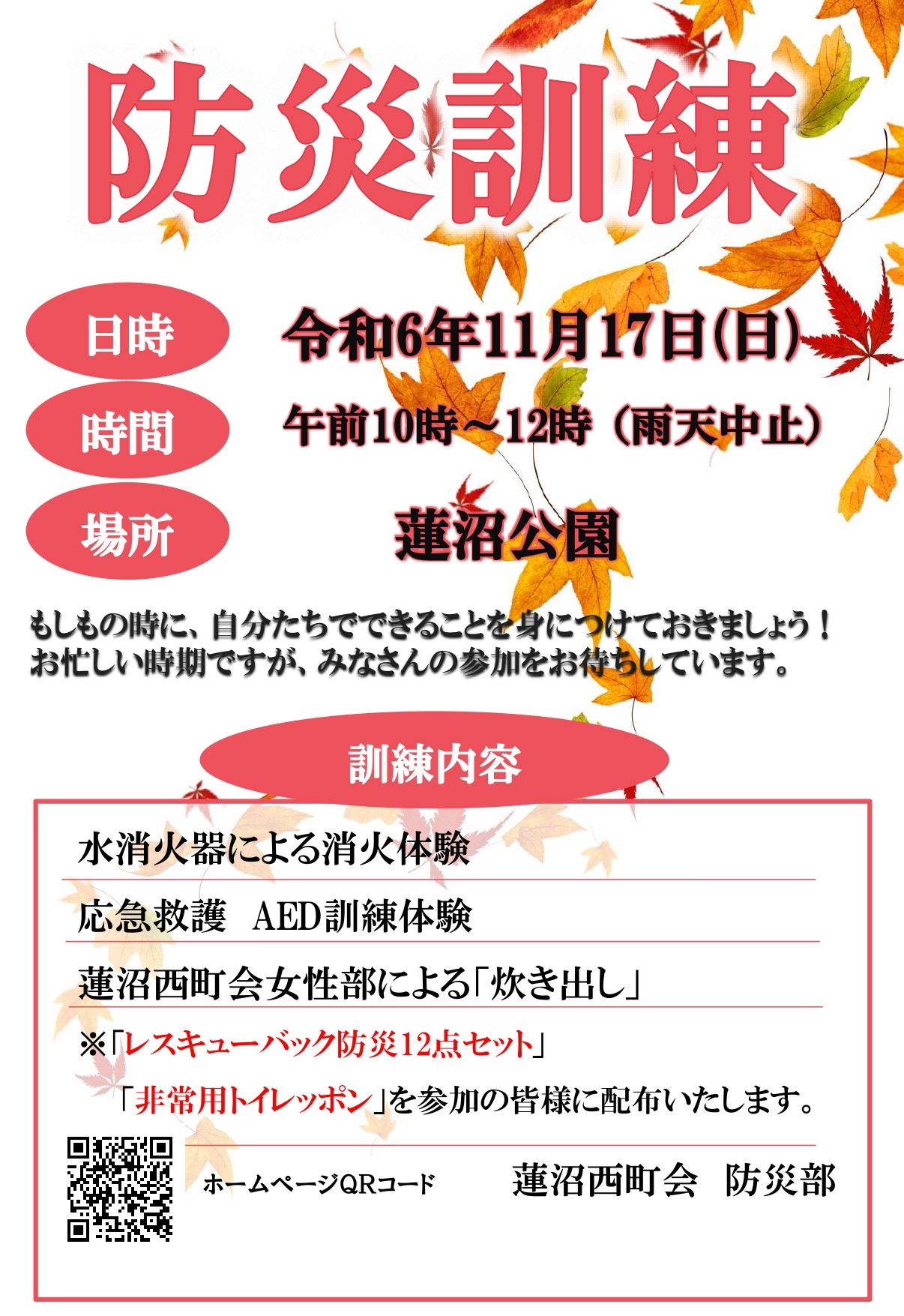 防災訓練

日時 令和6年11月17日(日)

時間 午前10時～12時（雨天中止）

場所 蓮沼公園

もしもの時に、自分たちでできることを身につけておきましょう！
お忙しい時期ですが、みなさんの参加をお待ちしています。

訓練内容

水消火器による消火体験

応急救護　AED訓練体験

蓮沼西町会女性部による「炊き出し」

※「レスキューバック防災12点セット」
「非常用トイレッポン」を参加の皆様に配布いたします。

ホームページQRコード

蓮沼西町会　防災部